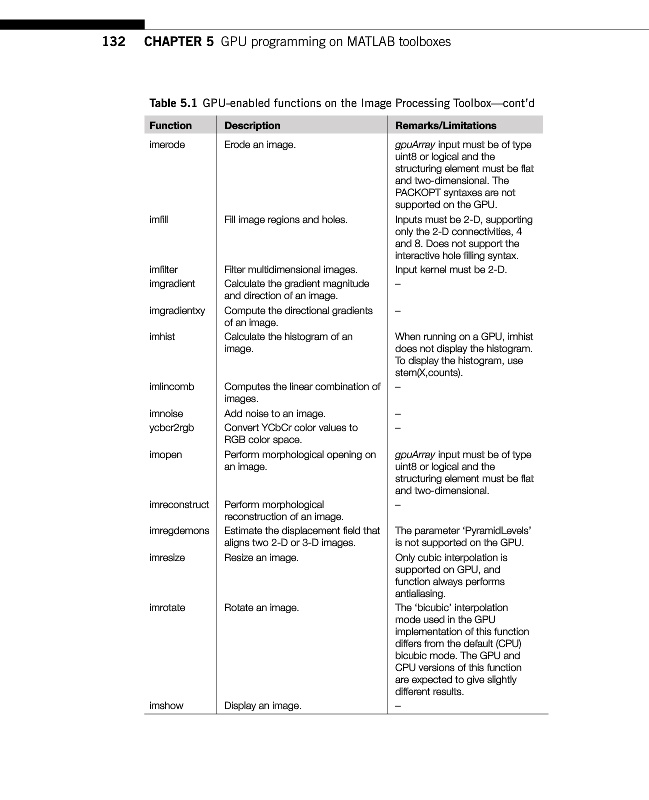 132 CHAPTER 5 GPU programming on MATLAB toolboxes

Table 5.1 GPU-enabled functions on the Image Processing Toolbox—cont'd

| Function | Description | Remarks/Limitations |
|---|---|---|
| imerode | Erode an image. | gpuArray input must be of type uint8 or logical and the structuring element must be flat and two-dimensional. The PACKOPT syntaxes are not supported on the GPU. |
| imfill | Fill image regions and holes. | Inputs must be 2-D, supporting only the 2-D connectivities, 4 and 8. Does not support the interactive hole filling syntax. |
| imfilter | Filter multidimensional images. | Input kernel must be 2-D. |
| imgradient | Calculate the gradient magnitude and direction of an image. | – |
| imgradientxy | Compute the directional gradients of an image. | – |
| imhist | Calculate the histogram of an image. | When running on a GPU, imhist does not display the histogram. To display the histogram, use stem(X,counts). |
| imlincomb | Computes the linear combination of images. | – |
| imnoise | Add noise to an image. | – |
| ycbcr2rgb | Convert YCbCr color values to RGB color space. | – |
| imopen | Perform morphological opening on an image. | gpuArray input must be of type uint8 or logical and the structuring element must be flat and two-dimensional. |
| imreconstruct | Perform morphological reconstruction of an image. | – |
| imregdemons | Estimate the displacement field that aligns two 2-D or 3-D images. | The parameter 'PyramidLevels' is not supported on the GPU. |
| imresize | Resize an image. | Only cubic interpolation is supported on GPU, and function always performs antialiasing. |
| imrotate | Rotate an image. | The 'bicubic' interpolation mode used in the GPU implementation of this function differs from the default (CPU) bicubic mode. The GPU and CPU versions of this function are expected to give slightly different results. |
| imshow | Display an image. | – |